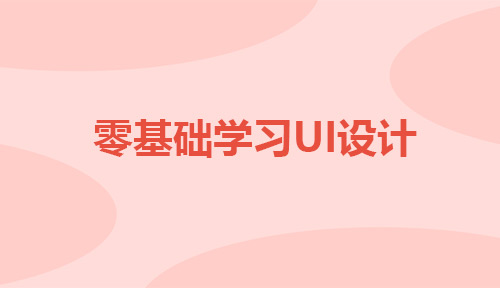 零基础学习UI设计